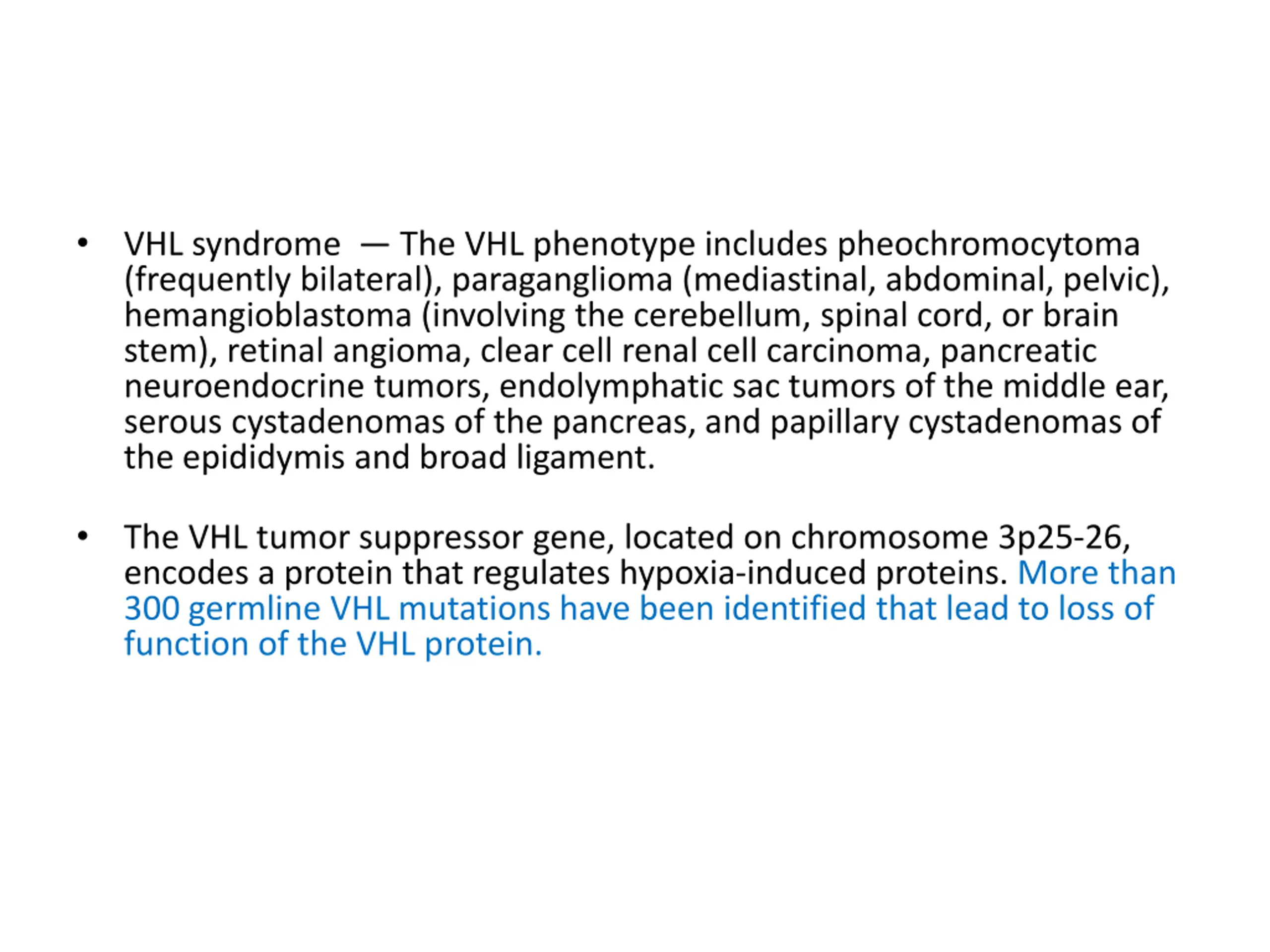 • VHL syndrome — The VHL phenotype includes pheochromocytoma (frequently bilateral), paraganglioma (mediastinal, abdominal, pelvic), hemangioblastoma (involving the cerebellum, spinal cord, or brain stem), retinal angioma, clear cell renal cell carcinoma, pancreatic neuroendocrine tumors, endolymphatic sac tumors of the middle ear, serous cystadenomas of the pancreas, and papillary cystadenomas of the epididymis and broad ligament.

• The VHL tumor suppressor gene, located on chromosome 3p25-26, encodes a protein that regulates hypoxia-induced proteins. More than 300 germline VHL mutations have been identified that lead to loss of function of the VHL protein.